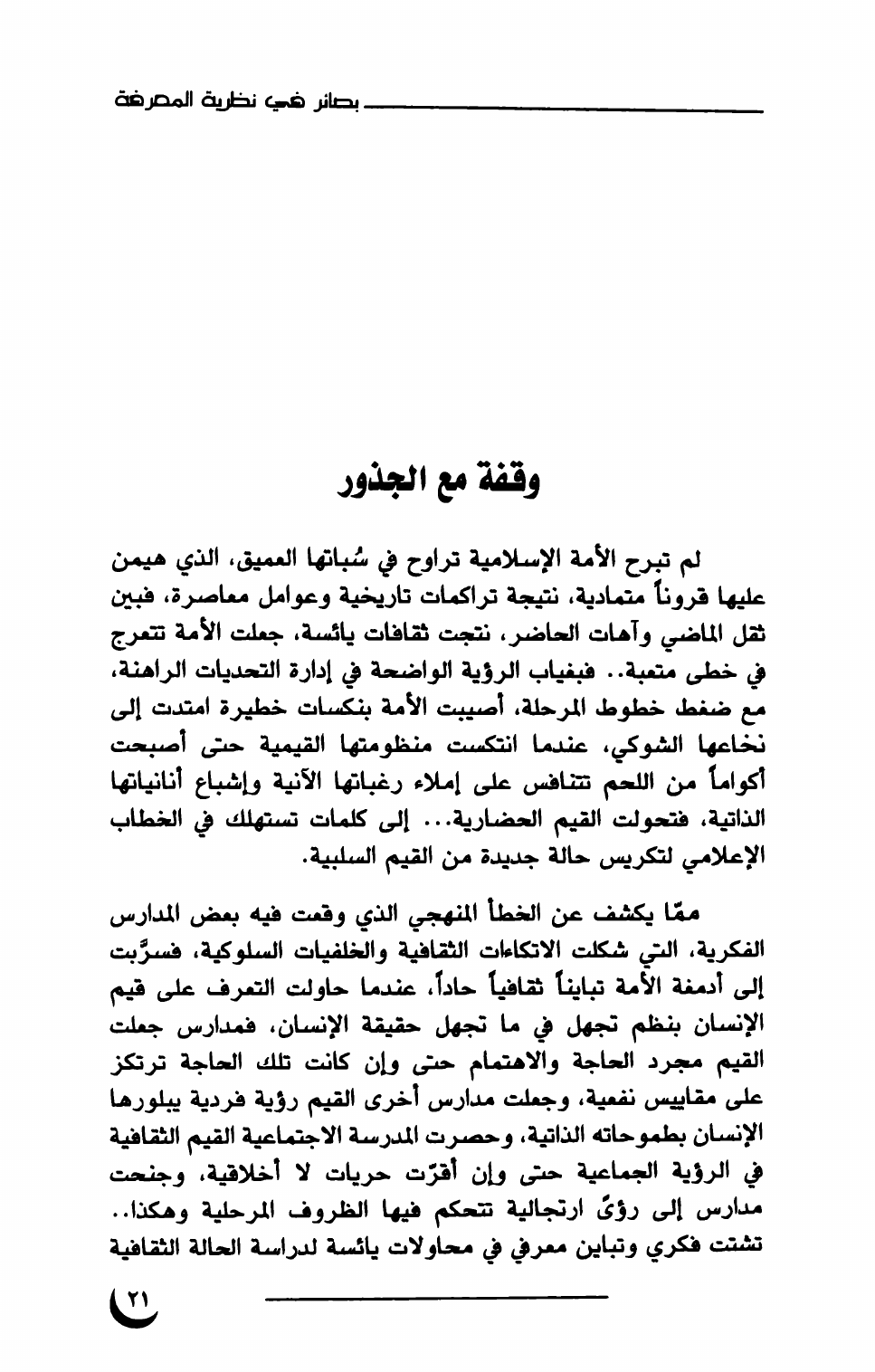 بصائر في نظرية المعرفة

وقفة مع الجذور

لم تبرح الأمة الإسلامية تراوح في سُباتها العميق، الذي هيمن عليها قروناً متمادية، نتيجة تراكمات تاريخية وعوامل معاصرة، فبين ثقل الماضي وآهات الحاضر، نتجت ثقافات يائسة، جعلت الأمة تتعرج في خطى متعبة.. فبغياب الرؤية الواضحة في إدارة التحديات الراهنة، مع ضغط خطوط المرحلة، أصيبت الأمة بنكسات خطيرة امتدت إلى نخاعها الشوكي، عندما انتكست منظومتها القيمية حتى أصبحت أكواماً من اللحم تتنافس على إملاء رغباتها الآنية وإشباع أنانياتها الذاتية، فتحولت القيم الحضارية... إلى كلمات تستهلك في الخطاب الإعلامي لتكريس حالة جديدة من القيم السلبية.

ممّا يكشف عن الخطأ المنهجي الذي وقعت فيه بعض المدارس الفكرية، التي شكلت الاتكاءات الثقافية والخلفيات السلوكية، فسرَّبت إلى أدمغة الأمة تبايناً ثقافياً حاداً، عندما حاولت التعرف على قيم الإنسان بنظم تجهل في ما تجهل حقيقة الإنسان، فمدارس جعلت القيم مجرد الحاجة والاهتمام حتى وإن كانت تلك الحاجة ترتكز على مقاييس نفعية، وجعلت مدارس أخرى القيم رؤية فردية يبلورها الإنسان بطموحاته الذاتية، وحصرت المدرسة الاجتماعية القيم الثقافية في الرؤية الجماعية حتى وإن أقرّت حريات لا أخلاقية، وجنحت مدارس إلى رؤىً ارتجالية تتحكم فيها الظروف المرحلية وهكذا.. تشتت فكري وتباين معرفي في محاولات يائسة لدراسة الحالة الثقافية

٢١